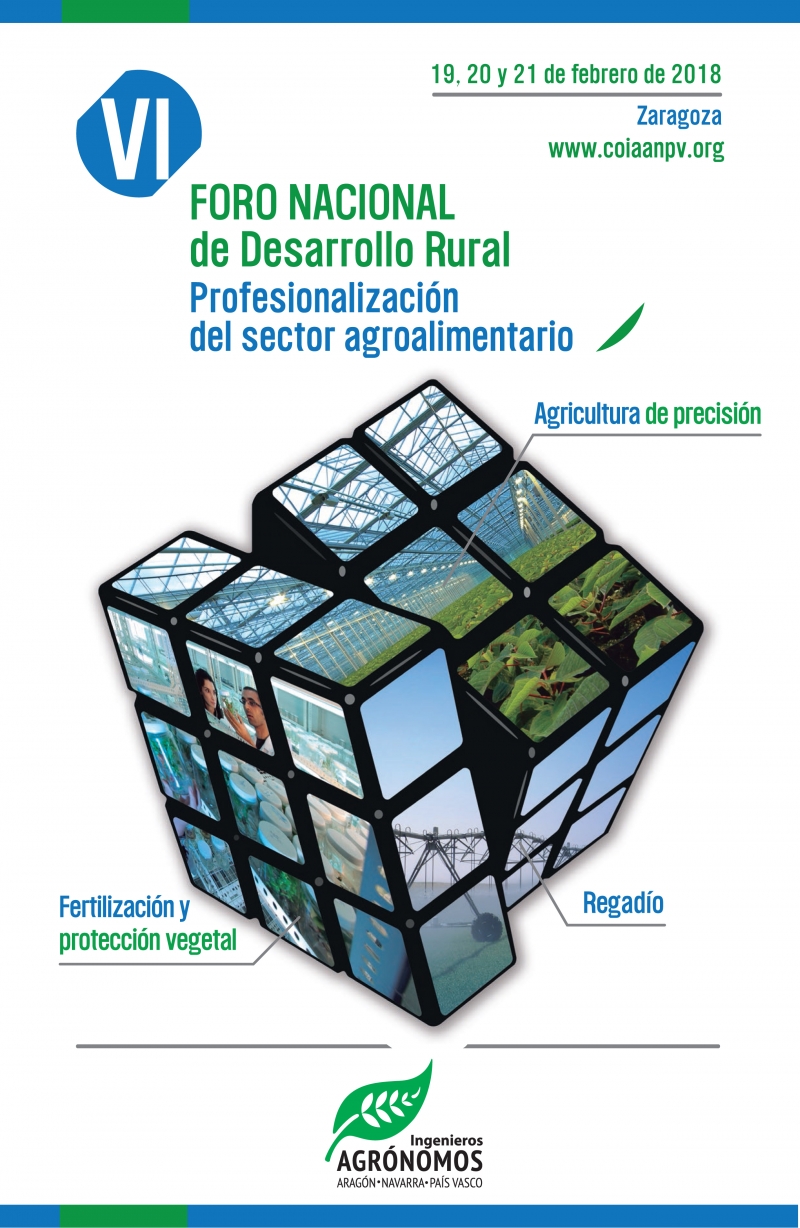 19, 20 y 21 de febrero de 2018

Zaragoza
www.coiaanpv.org

VI

FORO NACIONAL
de Desarrollo Rural

Profesionalización
del sector agroalimentario

Agricultura de precisión

Fertilización y
protección vegetal

Regadío

Ingenieros
AGRÓNOMOS
ARAGÓN • NAVARRA • PAÍS VASCO